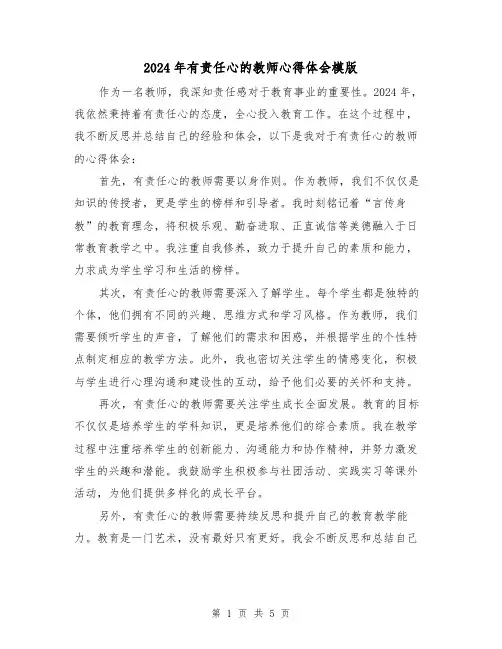 2024年有责任心的教师心得体会模版

作为一名教师，我深知责任感对于教育事业的重要性。2024年，我依然秉持着有责任心的态度，全心投入教育工作。在这个过程中，我不断反思并总结自己的经验和体会，以下是我对于有责任心的教师的心得体会：

首先，有责任心的教师需要以身作则。作为教师，我们不仅仅是知识的传授者，更是学生的榜样和引导者。我时刻铭记着“言传身教”的教育理念，将积极乐观、勤奋进取、正直诚信等美德融入于日常教育教学之中。我注重自我修养，致力于提升自己的素质和能力，力求成为学生学习和生活的榜样。

其次，有责任心的教师需要深入了解学生。每个学生都是独特的个体，他们拥有不同的兴趣、思维方式和学习风格。作为教师，我们需要倾听学生的声音，了解他们的需求和困惑，并根据学生的个性特点制定相应的教学方法。此外，我也密切关注学生的情感变化，积极与学生进行心理沟通和建设性的互动，给予他们必要的关怀和支持。

再次，有责任心的教师需要关注学生成长全面发展。教育的目标不仅仅是培养学生的学科知识，更是培养他们的综合素质。我在教学过程中注重培养学生的创新能力、沟通能力和协作精神，并努力激发学生的兴趣和潜能。我鼓励学生积极参与社团活动、实践实习等课外活动，为他们提供多样化的成长平台。

另外，有责任心的教师需要持续反思和提升自己的教育教学能力。教育是一门艺术，没有最好只有更好。我会不断反思和总结自己

第 1 页 共 5 页